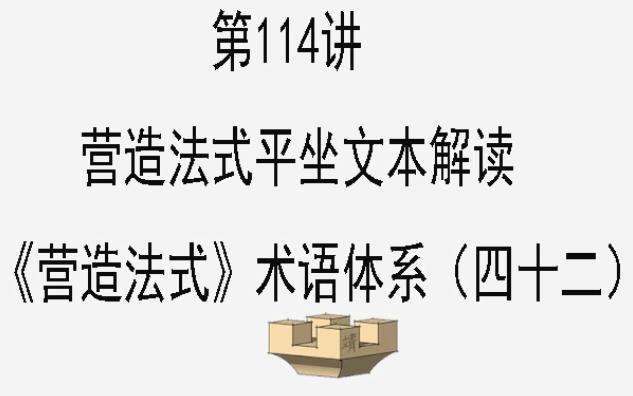 第114讲

营造法式平坐文本解读

《营造法式》术语体系（四十二）